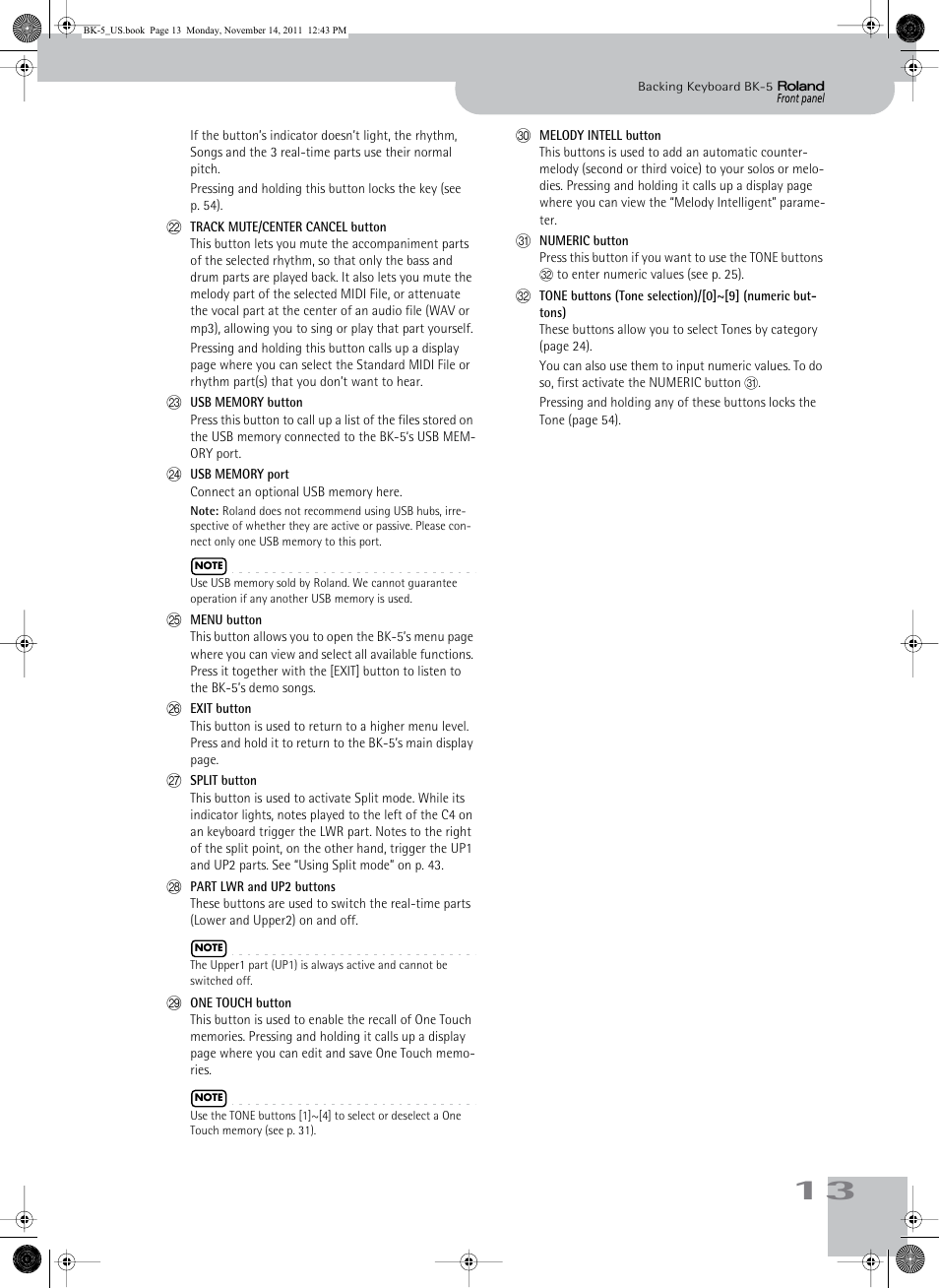 BK-5_US.book Page 13 Monday, November 14, 2011 12:43 PM

Backing Keyboard BK-5 Roland
Front panel

If the button's indicator doesn't light, the rhythm, Songs and the 3 real-time parts use their normal pitch.

Pressing and holding this button locks the key (see p. 54).

㉒ TRACK MUTE/CENTER CANCEL button
This button lets you mute the accompaniment parts of the selected rhythm, so that only the bass and drum parts are played back. It also lets you mute the melody part of the selected MIDI File, or attenuate the vocal part at the center of an audio file (WAV or mp3), allowing you to sing or play that part yourself.

Pressing and holding this button calls up a display page where you can select the Standard MIDI File or rhythm part(s) that you don't want to hear.

㉓ USB MEMORY button
Press this button to call up a list of the files stored on the USB memory connected to the BK-5's USB MEMORY port.

㉔ USB MEMORY port
Connect an optional USB memory here.

Note: Roland does not recommend using USB hubs, irrespective of whether they are active or passive. Please connect only one USB memory to this port.

NOTE
Use USB memory sold by Roland. We cannot guarantee operation if any another USB memory is used.

㉕ MENU button
This button allows you to open the BK-5's menu page where you can view and select all available functions. Press it together with the [EXIT] button to listen to the BK-5's demo songs.

㉖ EXIT button
This button is used to return to a higher menu level. Press and hold it to return to the BK-5's main display page.

㉗ SPLIT button
This button is used to activate Split mode. While its indicator lights, notes played to the left of the C4 on an keyboard trigger the LWR part. Notes to the right of the split point, on the other hand, trigger the UP1 and UP2 parts. See "Using Split mode" on p. 43.

㉘ PART LWR and UP2 buttons
These buttons are used to switch the real-time parts (Lower and Upper2) on and off.

NOTE
The Upper1 part (UP1) is always active and cannot be switched off.

㉙ ONE TOUCH button
This button is used to enable the recall of One Touch memories. Pressing and holding it calls up a display page where you can edit and save One Touch memories.

NOTE
Use the TONE buttons [1]~[4] to select or deselect a One Touch memory (see p. 31).

㉚ MELODY INTELL button
This buttons is used to add an automatic countermelody (second or third voice) to your solos or melodies. Pressing and holding it calls up a display page where you can view the "Melody Intelligent" parameter.

㉛ NUMERIC button
Press this button if you want to use the TONE buttons ㉜ to enter numeric values (see p. 25).

㉜ TONE buttons (Tone selection)/[0]~[9] (numeric buttons)
These buttons allow you to select Tones by category (page 24).

You can also use them to input numeric values. To do so, first activate the NUMERIC button ㉛.

Pressing and holding any of these buttons locks the Tone (page 54).

13